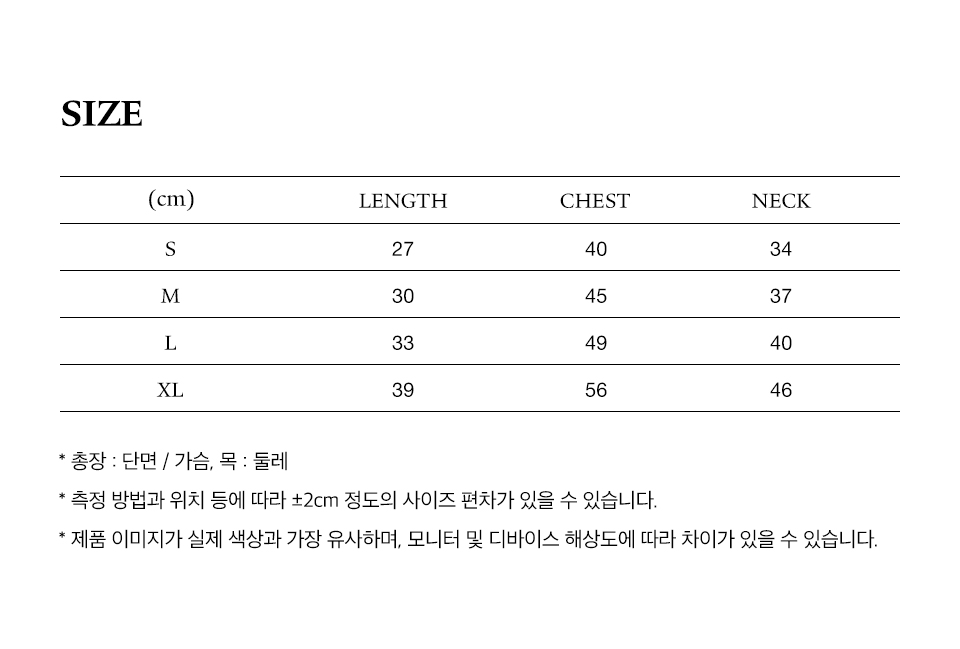 SIZE

| (cm) | LENGTH | CHEST | NECK |
|---|---|---|---|
| S | 27 | 40 | 34 |
| M | 30 | 45 | 37 |
| L | 33 | 49 | 40 |
| XL | 39 | 56 | 46 |

* 총장 : 단면 / 가슴, 목 : 둘레

* 측정 방법과 위치 등에 따라 ±2cm 정도의 사이즈 편차가 있을 수 있습니다.

* 제품 이미지가 실제 색상과 가장 유사하며, 모니터 및 디바이스 해상도에 따라 차이가 있을 수 있습니다.